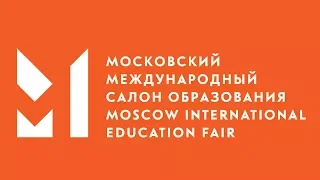 МОСКОВСКИЙ
МЕЖДУНАРОДНЫЙ
САЛОН ОБРАЗОВАНИЯ
MOSCOW INTERNATIONAL
EDUCATION FAIR